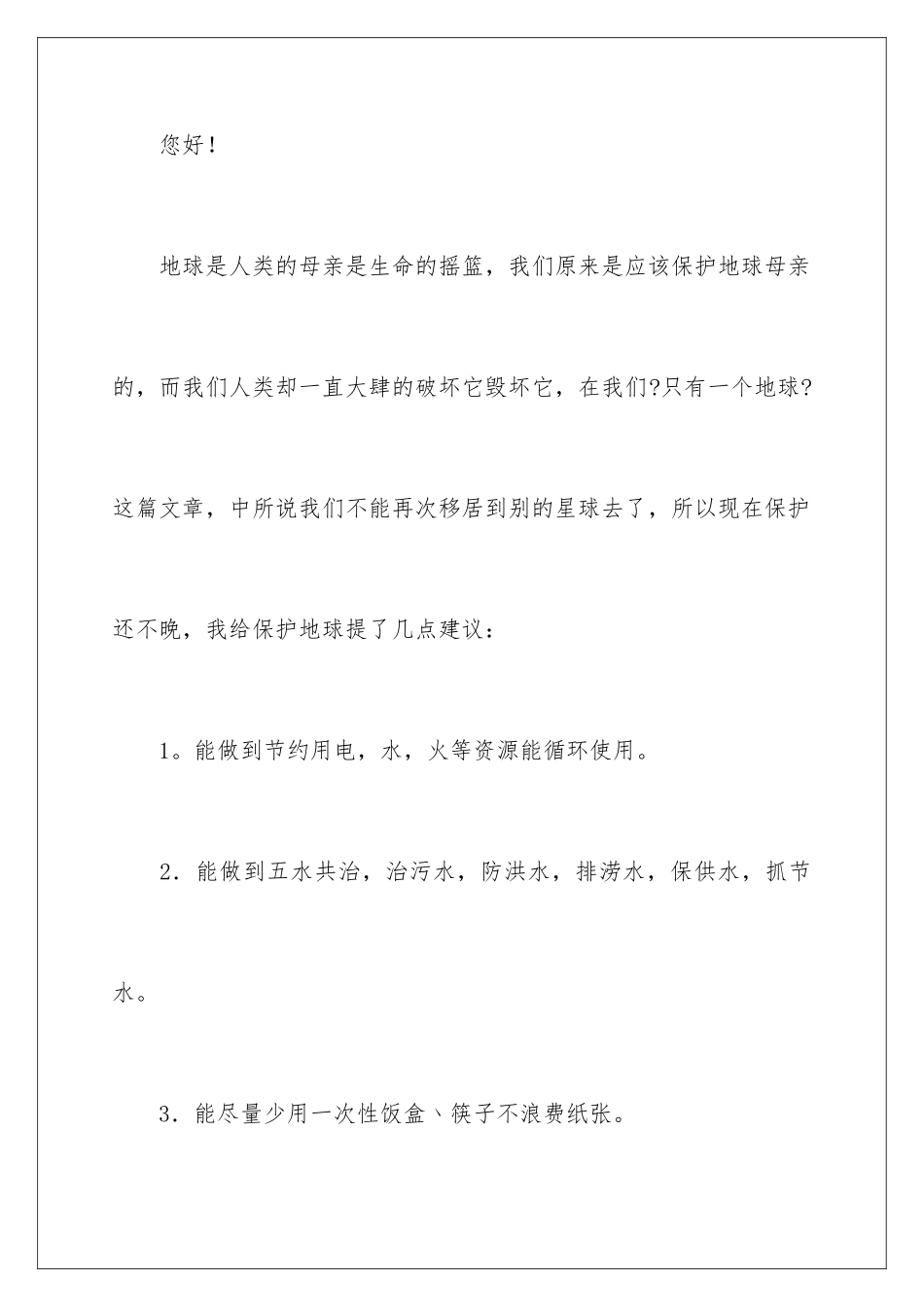 您好！

地球是人类的母亲是生命的摇篮，我们原来是应该保护地球母亲的，而我们人类却一直大肆的破坏它毁坏它，在我们?只有一个地球?这篇文章，中所说我们不能再次移居到别的星球去了，所以现在保护还不晚，我给保护地球提了几点建议：

1。能做到节约用电，水，火等资源能循环使用。

2．能做到五水共治，治污水，防洪水，排涝水，保供水，抓节水。

3．能尽量少用一次性饭盒、筷子不浪费纸张。